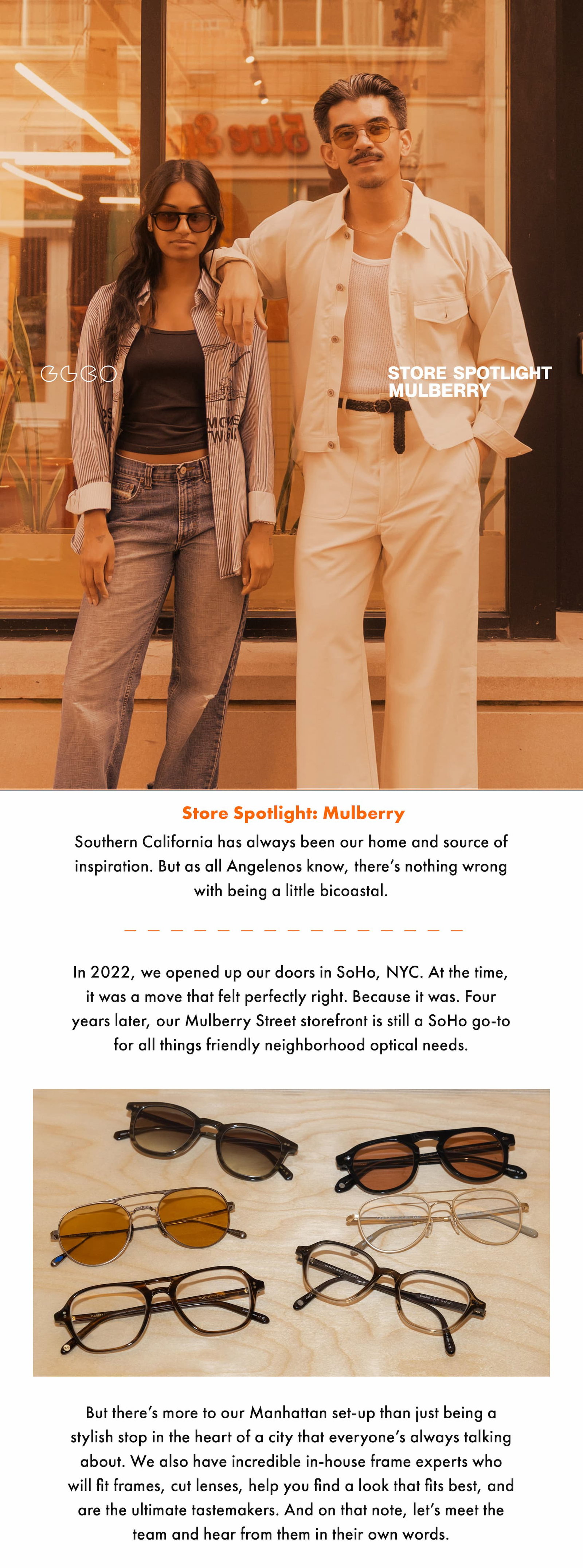 GLCO

STORE SPOTLIGHT
MULBERRY

Store Spotlight: Mulberry

Southern California has always been our home and source of inspiration. But as all Angelenos know, there's nothing wrong with being a little bicoastal.

In 2022, we opened up our doors in SoHo, NYC. At the time, it was a move that felt perfectly right. Because it was. Four years later, our Mulberry Street storefront is still a SoHo go-to for all things friendly neighborhood optical needs.

But there's more to our Manhattan set-up than just being a stylish stop in the heart of a city that everyone's always talking about. We also have incredible in-house frame experts who will fit frames, cut lenses, help you find a look that fits best, and are the ultimate tastemakers. And on that note, let's meet the team and hear from them in their own words.